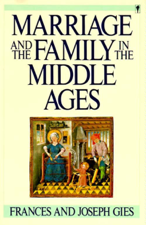 MARRIAGE AND THE FAMILY IN THE MIDDLE AGES

FRANCES AND JOSEPH GIES